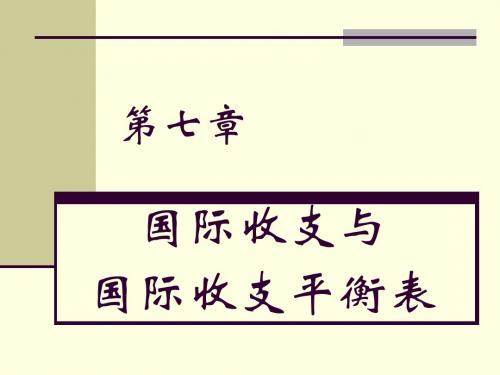 第七章

国际收支与
国际收支平衡表